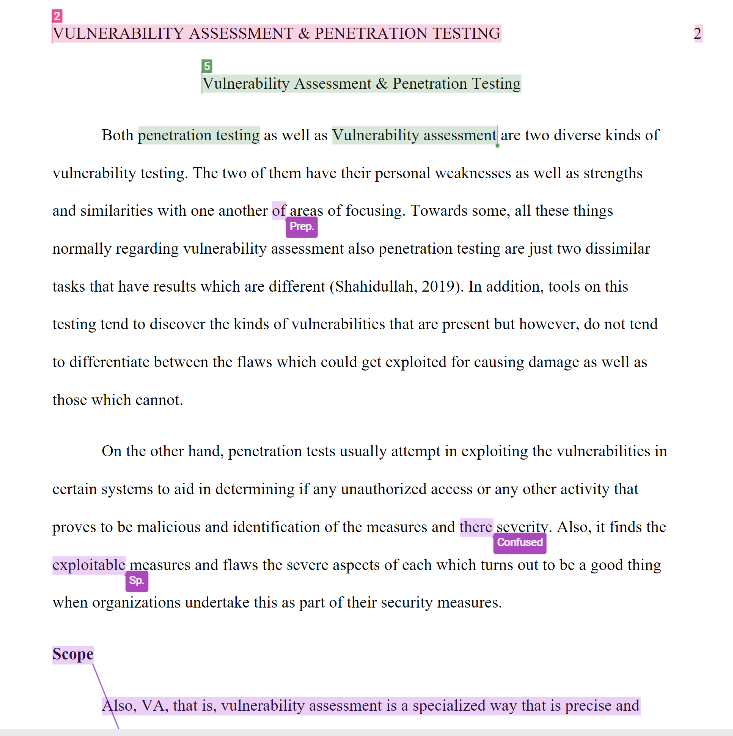 2
VULNERABILITY ASSESSMENT & PENETRATION TESTING 2

5
Vulnerability Assessment & Penetration Testing

Both penetration testing as well as Vulnerability assessment are two diverse kinds of vulnerability testing. The two of them have their personal weaknesses as well as strengths and similarities with one another of areas of focusing. Towards some, all these things normally regarding vulnerability assessment also penetration testing are just two dissimilar tasks that have results which are different (Shahidullah, 2019). In addition, tools on this testing tend to discover the kinds of vulnerabilities that are present but however, do not tend to differentiate between the flaws which could get exploited for causing damage as well as those which cannot.

Prep.

On the other hand, penetration tests usually attempt in exploiting the vulnerabilities in certain systems to aid in determining if any unauthorized access or any other activity that proves to be malicious and identification of the measures and there severity. Also, it finds the exploitable measures and flaws the severe aspects of each which turns out to be a good thing when organizations undertake this as part of their security measures.

Confused

Sp.

Scope

Also, VA, that is, vulnerability assessment is a specialized way that is precise and